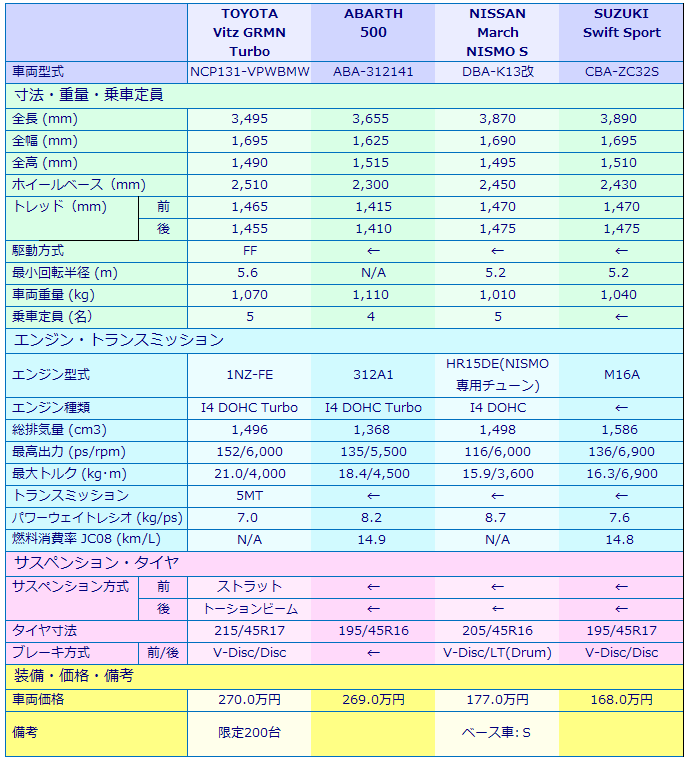 | | | TOYOTA Vitz GRMN Turbo | ABARTH 500 | NISSAN March NISMO S | SUZUKI Swift Sport |
|---|---|---|---|---|---|
| 車両型式 | | NCP131-VPWBMW | ABA-312141 | DBA-K13改 | CBA-ZC32S |
| 寸法・重量・乗車定員 | | | | | |
| 全長 (mm) | | 3,495 | 3,655 | 3,870 | 3,890 |
| 全幅 (mm) | | 1,695 | 1,625 | 1,690 | 1,695 |
| 全高 (mm) | | 1,490 | 1,515 | 1,495 | 1,510 |
| ホイールベース (mm) | | 2,510 | 2,300 | 2,450 | 2,430 |
| トレッド (mm) | 前 | 1,465 | 1,415 | 1,470 | 1,470 |
| | 後 | 1,455 | 1,410 | 1,475 | 1,475 |
| 駆動方式 | | FF | ← | ← | ← |
| 最小回転半径 (m) | | 5.6 | N/A | 5.2 | 5.2 |
| 車両重量 (kg) | | 1,070 | 1,110 | 1,010 | 1,040 |
| 乗車定員 (名) | | 5 | 4 | 5 | ← |
| エンジン・トランスミッション | | | | | |
| エンジン型式 | | 1NZ-FE | 312A1 | HR15DE(NISMO 専用チューン) | M16A |
| エンジン種類 | | I4 DOHC Turbo | I4 DOHC Turbo | I4 DOHC | ← |
| 総排気量 (cm3) | | 1,496 | 1,368 | 1,498 | 1,586 |
| 最高出力 (ps/rpm) | | 152/6,000 | 135/5,500 | 116/6,000 | 136/6,900 |
| 最大トルク (kg·m) | | 21.0/4,000 | 18.4/4,500 | 15.9/3,600 | 16.3/6,900 |
| トランスミッション | | 5MT | ← | ← | ← |
| パワーウェイトレシオ (kg/ps) | | 7.0 | 8.2 | 8.7 | 7.6 |
| 燃料消費率 JC08 (km/L) | | N/A | 14.9 | N/A | 14.8 |
| サスペンション・タイヤ | | | | | |
| サスペンション方式 | 前 | ストラット | ← | ← | ← |
| | 後 | トーションビーム | ← | ← | ← |
| タイヤ寸法 | | 215/45R17 | 195/45R16 | 205/45R16 | 195/45R17 |
| ブレーキ方式 | 前/後 | V-Disc/Disc | ← | V-Disc/LT(Drum) | V-Disc/Disc |
| 装備・価格・備考 | | | | | |
| 車両価格 | | 270.0万円 | 269.0万円 | 177.0万円 | 168.0万円 |
| 備考 | | 限定200台 | | ベース車: S | |